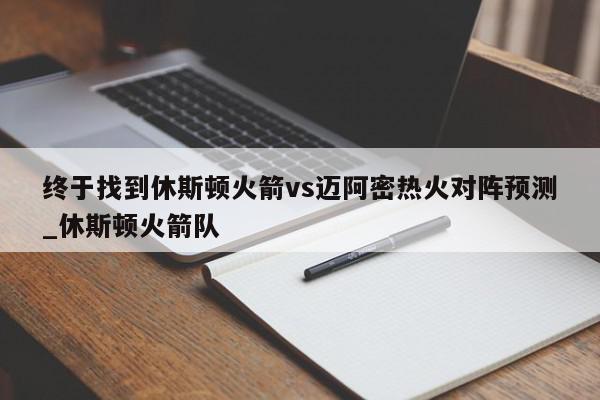 终于找到休斯顿火箭vs迈阿密热火对阵预测_休斯顿火箭队